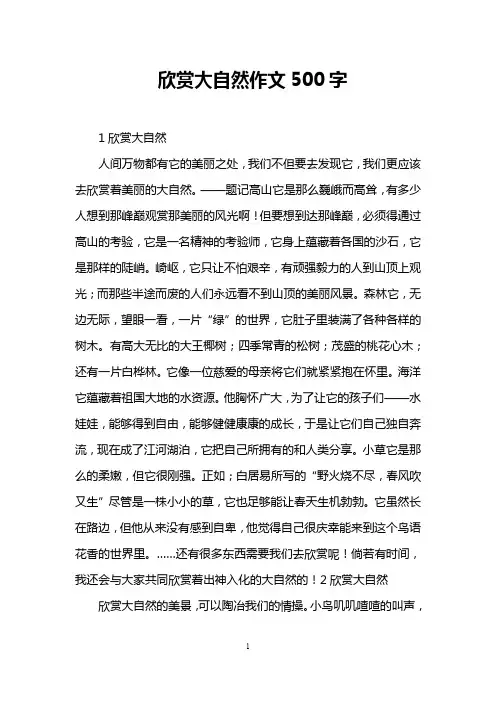 欣赏大自然作文 500 字

1 欣赏大自然

人间万物都有它的美丽之处，我们不但要去发现它，我们更应该去欣赏着美丽的大自然。——题记高山它是那么巍峨而高耸，有多少人想到那峰巅观赏那美丽的风光啊！但要想到达那峰巅，必须得通过高山的考验，它是一名精神的考验师，它身上蕴藏着各国的沙石，它是那样的陡峭。崎岖，它只让不怕艰辛，有顽强毅力的人到山顶上观光；而那些半途而废的人们永远看不到山顶的美丽风景。森林它，无边无际，望眼一看，一片“绿”的世界，它肚子里装满了各种各样的树木。有高大无比的大王椰树；四季常青的松树；茂盛的桃花心木；还有一片白桦林。它像一位慈爱的母亲将它们就紧紧抱在怀里。海洋它蕴藏着祖国大地的水资源。他胸怀广大，为了让它的孩子们——水娃娃，能够得到自由，能够健健康康的成长，于是让它们自己独自奔流，现在成了江河湖泊，它把自己所拥有的和人类分享。小草它是那么的柔嫩，但它很刚强。正如；白居易所写的“野火烧不尽，春风吹又生”尽管是一株小小的草，它也足够能让春天生机勃勃。它虽然长在路边，但他从来没有感到自卑，他觉得自己很庆幸能来到这个鸟语花香的世界里。......还有很多东西需要我们去欣赏呢！倘若有时间，我还会与大家共同欣赏着出神入化的大自然的！2 欣赏大自然

欣赏大自然的美景，可以陶冶我们的情操。小鸟叽叽喳喳的叫声，

1